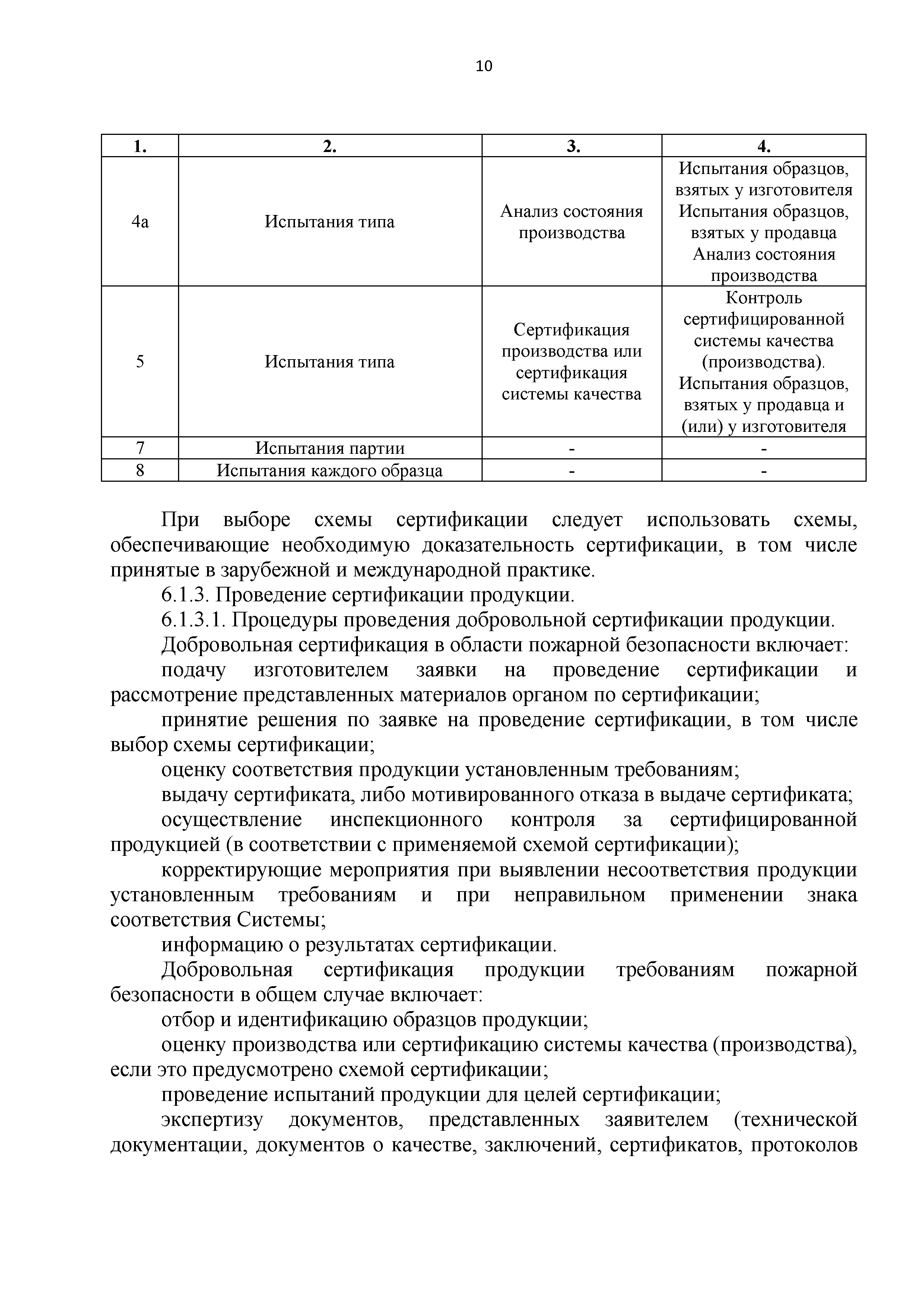 10

| 1. | 2. | 3. | 4. |
|---|---|---|---|
| 4а | Испытания типа | Анализ состояния производства | Испытания образцов, взятых у изготовителя Испытания образцов, взятых у продавца Анализ состояния производства |
| 5 | Испытания типа | Сертификация производства или сертификация системы качества | Контроль сертифицированной системы качества (производства). Испытания образцов, взятых у продавца и (или) у изготовителя |
| 7 | Испытания партии | - | - |
| 8 | Испытания каждого образца | - | - |

При выборе схемы сертификации следует использовать схемы, обеспечивающие необходимую доказательность сертификации, в том числе принятые в зарубежной и международной практике.

6.1.3. Проведение сертификации продукции.

6.1.3.1. Процедуры проведения добровольной сертификации продукции.

Добровольная сертификация в области пожарной безопасности включает:

подачу изготовителем заявки на проведение сертификации и рассмотрение представленных материалов органом по сертификации;

принятие решения по заявке на проведение сертификации, в том числе выбор схемы сертификации;

оценку соответствия продукции установленным требованиям;

выдачу сертификата, либо мотивированного отказа в выдаче сертификата;

осуществление инспекционного контроля за сертифицированной продукцией (в соответствии с применяемой схемой сертификации);

корректирующие мероприятия при выявлении несоответствия продукции установленным требованиям и при неправильном применении знака соответствия Системы;

информацию о результатах сертификации.

Добровольная сертификация продукции требованиям пожарной безопасности в общем случае включает:

отбор и идентификацию образцов продукции;

оценку производства или сертификацию системы качества (производства), если это предусмотрено схемой сертификации;

проведение испытаний продукции для целей сертификации;

экспертизу документов, представленных заявителем (технической документации, документов о качестве, заключений, сертификатов, протоколов